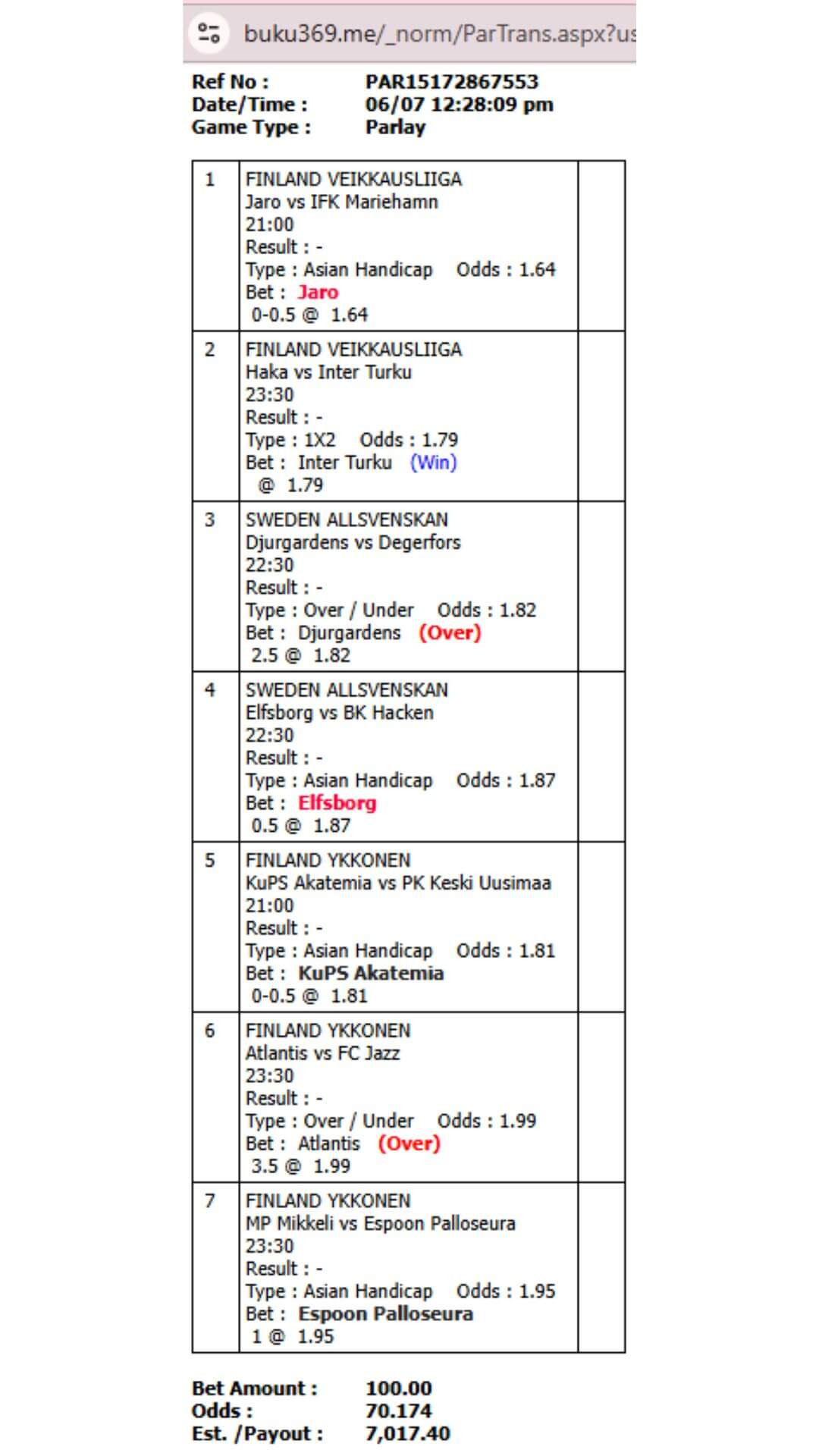 buku369.me/_norm/ParTrans.aspx?us

Ref No : PAR15172867553
Date/Time : 06/07 12:28:09 pm
Game Type : Parlay

| | | |
|---|---|---|
| 1 | FINLAND VEIKKAUSLIIGA Jaro vs IFK Mariehamn 21:00 Result : - Type : Asian Handicap Odds : 1.64 Bet : Jaro 0-0.5 @ 1.64 | |
| 2 | FINLAND VEIKKAUSLIIGA Haka vs Inter Turku 23:30 Result : - Type : 1X2 Odds : 1.79 Bet : Inter Turku (Win) @ 1.79 | |
| 3 | SWEDEN ALLSVENSKAN Djurgardens vs Degerfors 22:30 Result : - Type : Over / Under Odds : 1.82 Bet : Djurgardens (Over) 2.5 @ 1.82 | |
| 4 | SWEDEN ALLSVENSKAN Elfsborg vs BK Hacken 22:30 Result : - Type : Asian Handicap Odds : 1.87 Bet : Elfsborg 0.5 @ 1.87 | |
| 5 | FINLAND YKKONEN KuPS Akatemia vs PK Keski Uusimaa 21:00 Result : - Type : Asian Handicap Odds : 1.81 Bet : KuPS Akatemia 0-0.5 @ 1.81 | |
| 6 | FINLAND YKKONEN Atlantis vs FC Jazz 23:30 Result : - Type : Over / Under Odds : 1.99 Bet : Atlantis (Over) 3.5 @ 1.99 | |
| 7 | FINLAND YKKONEN MP Mikkeli vs Espoon Palloseura 23:30 Result : - Type : Asian Handicap Odds : 1.95 Bet : Espoon Palloseura 1 @ 1.95 | |

Bet Amount : 100.00
Odds : 70.174
Est. /Payout : 7,017.40